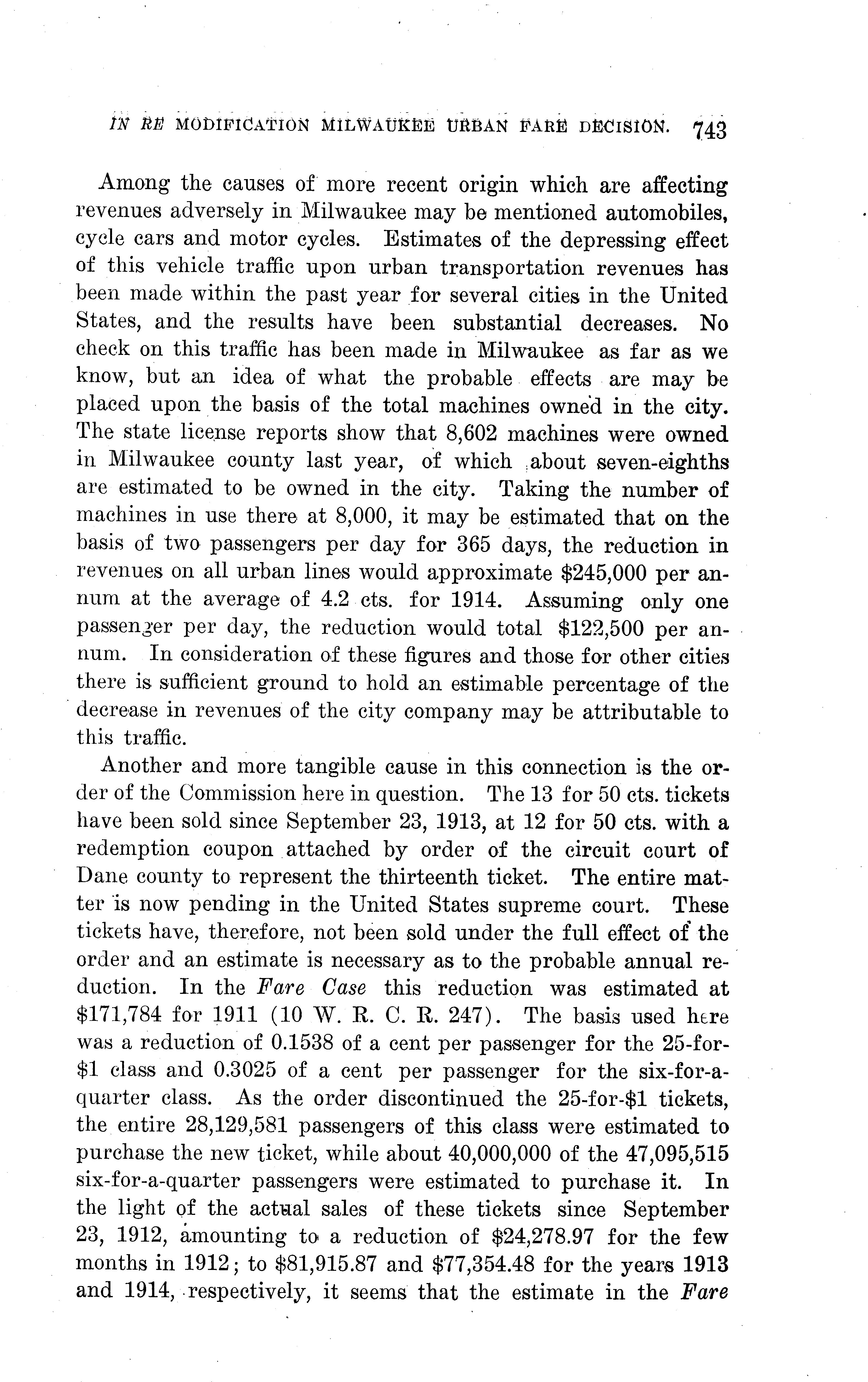 IN RE MODIFICATION MILWAUKEE URBAN FARE DECISION. 743

Among the causes of more recent origin which are affecting revenues adversely in Milwaukee may be mentioned automobiles, cycle cars and motor cycles. Estimates of the depressing effect of this vehicle traffic upon urban transportation revenues has been made within the past year for several cities in the United States, and the results have been substantial decreases. No check on this traffic has been made in Milwaukee as far as we know, but an idea of what the probable effects are may be placed upon the basis of the total machines owned in the city. The state license reports show that 8,602 machines were owned in Milwaukee county last year, of which about seven-eighths are estimated to be owned in the city. Taking the number of machines in use there at 8,000, it may be estimated that on the basis of two passengers per day for 365 days, the reduction in revenues on all urban lines would approximate \$245,000 per annum at the average of 4.2 cts. for 1914. Assuming only one passenger per day, the reduction would total \$122,500 per annum. In consideration of these figures and those for other cities there is sufficient ground to hold an estimable percentage of the decrease in revenues of the city company may be attributable to this traffic.

Another and more tangible cause in this connection is the order of the Commission here in question. The 13 for 50 cts. tickets have been sold since September 23, 1913, at 12 for 50 cts. with a redemption coupon attached by order of the circuit court of Dane county to represent the thirteenth ticket. The entire matter is now pending in the United States supreme court. These tickets have, therefore, not been sold under the full effect of the order and an estimate is necessary as to the probable annual reduction. In the Fare Case this reduction was estimated at \$171,784 for 1911 (10 W. R. C. R. 247). The basis used here was a reduction of 0.1538 of a cent per passenger for the 25-for-\$1 class and 0.3025 of a cent per passenger for the six-for-a-quarter class. As the order discontinued the 25-for-\$1 tickets, the entire 28,129,581 passengers of this class were estimated to purchase the new ticket, while about 40,000,000 of the 47,095,515 six-for-a-quarter passengers were estimated to purchase it. In the light of the actual sales of these tickets since September 23, 1912, amounting to a reduction of \$24,278.97 for the few months in 1912; to \$81,915.87 and \$77,354.48 for the years 1913 and 1914, respectively, it seems that the estimate in the Fare